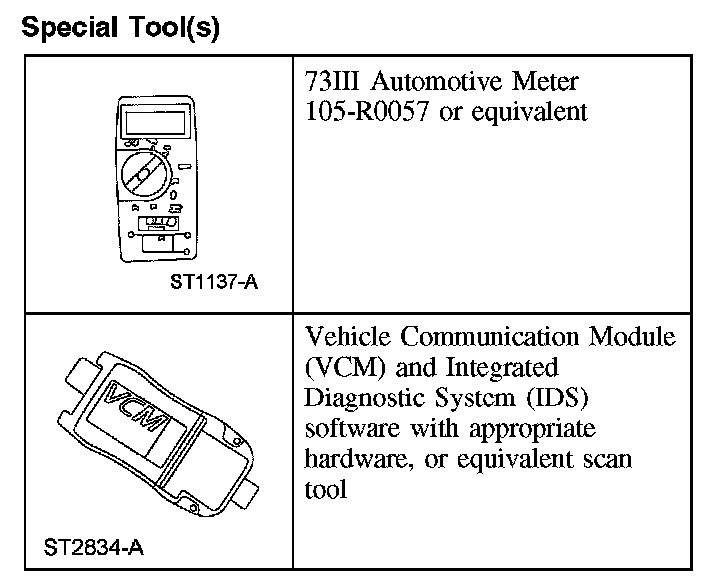 Special Tool(s)

| | |
|---|---|
| ST1137-A | 73III Automotive Meter 105-R0057 or equivalent |
| VCM ST2834-A | Vehicle Communication Module (VCM) and Integrated Diagnostic System (IDS) software with appropriate hardware, or equivalent scan tool |